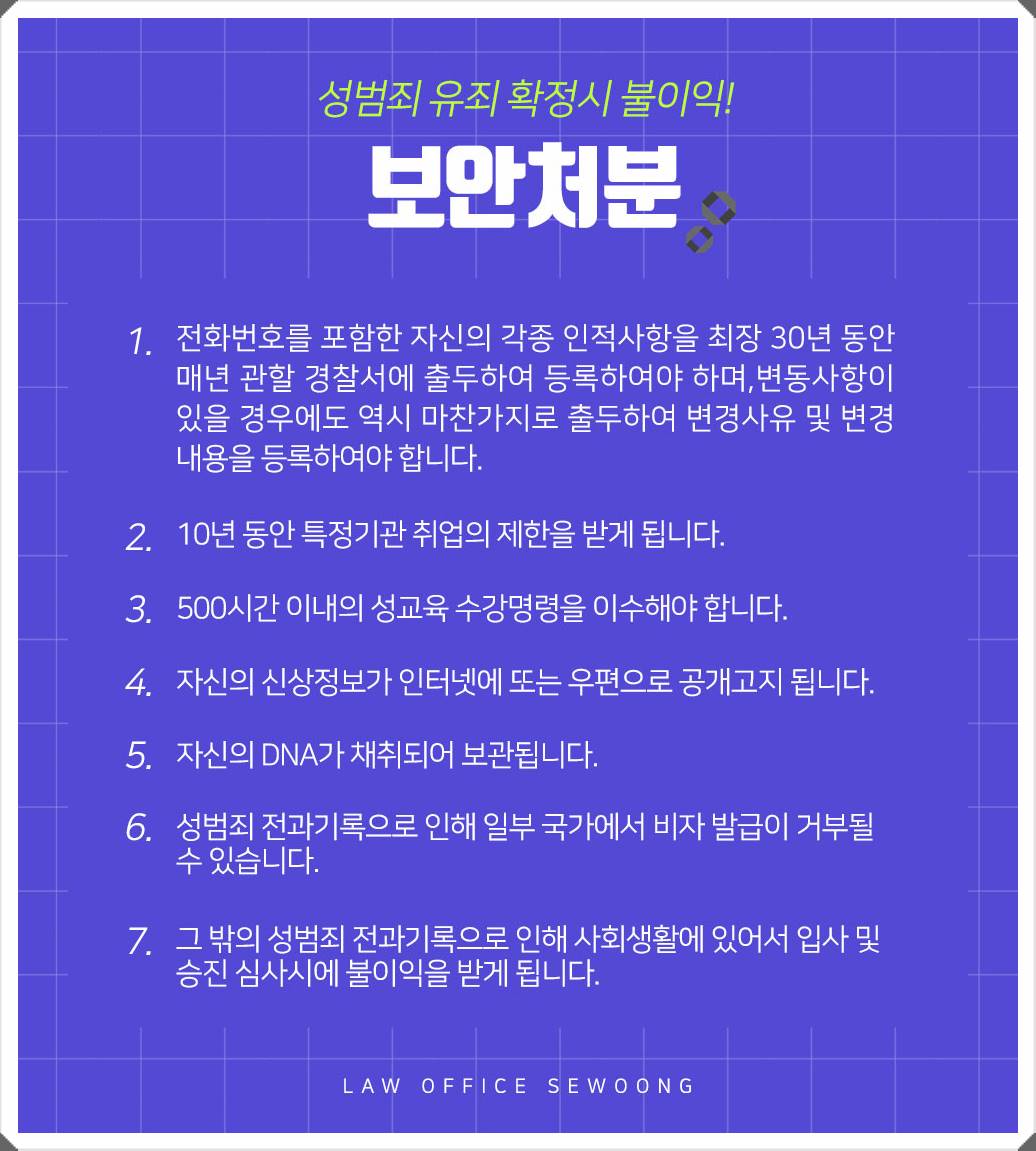 성범죄 유죄 확정시 불이익!

보안처분

1. 전화번호를 포함한 자신의 각종 인적사항을 최장 30년 동안 매년 관할 경찰서에 출두하여 등록하여야 하며,변동사항이 있을 경우에도 역시 마찬가지로 출두하여 변경사유 및 변경 내용을 등록하여야 합니다.

2. 10년 동안 특정기관 취업의 제한을 받게 됩니다.

3. 500시간 이내의 성교육 수강명령을 이수해야 합니다.

4. 자신의 신상정보가 인터넷에 또는 우편으로 공개고지 됩니다.

5. 자신의 DNA가 채취되어 보관됩니다.

6. 성범죄 전과기록으로 인해 일부 국가에서 비자 발급이 거부될 수 있습니다.

7. 그 밖의 성범죄 전과기록으로 인해 사회생활에 있어서 입사 및 승진 심사시에 불이익을 받게 됩니다.

LAW OFFICE SEWOONG